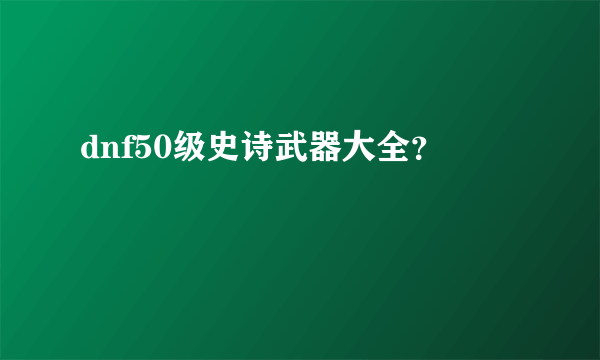 dnf50级史诗武器大全?